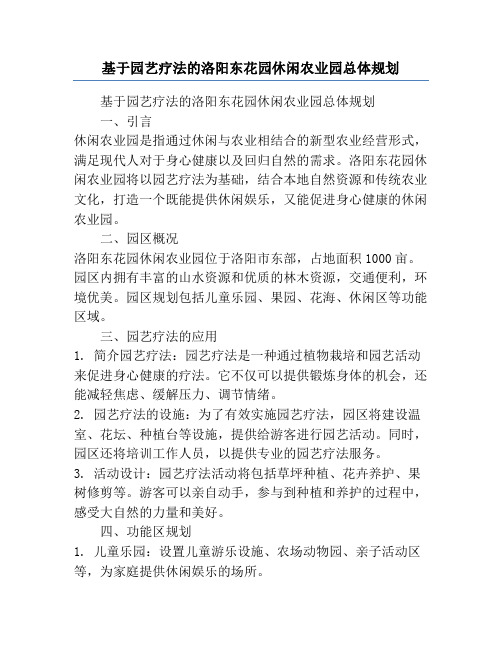 基于园艺疗法的洛阳东花园休闲农业园总体规划

基于园艺疗法的洛阳东花园休闲农业园总体规划

一、引言

休闲农业园是指通过休闲与农业相结合的新型农业经营形式，满足现代人对于身心健康以及回归自然的需求。洛阳东花园休闲农业园将以园艺疗法为基础，结合本地自然资源和传统农业文化，打造一个既能提供休闲娱乐，又能促进身心健康的休闲农业园。

二、园区概况

洛阳东花园休闲农业园位于洛阳市东部，占地面积 1000 亩。园区内拥有丰富的山水资源和优质的林木资源，交通便利，环境优美。园区规划包括儿童乐园、果园、花海、休闲区等功能区域。

三、园艺疗法的应用

1. 简介园艺疗法：园艺疗法是一种通过植物栽培和园艺活动来促进身心健康的疗法。它不仅可以提供锻炼身体的机会，还能减轻焦虑、缓解压力、调节情绪。

2. 园艺疗法的设施：为了有效实施园艺疗法，园区将建设温室、花坛、种植台等设施，提供给游客进行园艺活动。同时，园区还将培训工作人员，以提供专业的园艺疗法服务。

3. 活动设计：园艺疗法活动将包括草坪种植、花卉养护、果树修剪等。游客可以亲自动手，参与到种植和养护的过程中，感受大自然的力量和美好。

四、功能区规划

1. 儿童乐园：设置儿童游乐设施、农场动物园、亲子活动区等，为家庭提供休闲娱乐的场所。